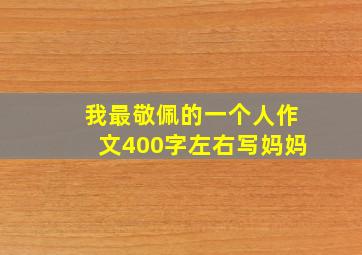 我最敬佩的一个人作文400字左右写妈妈